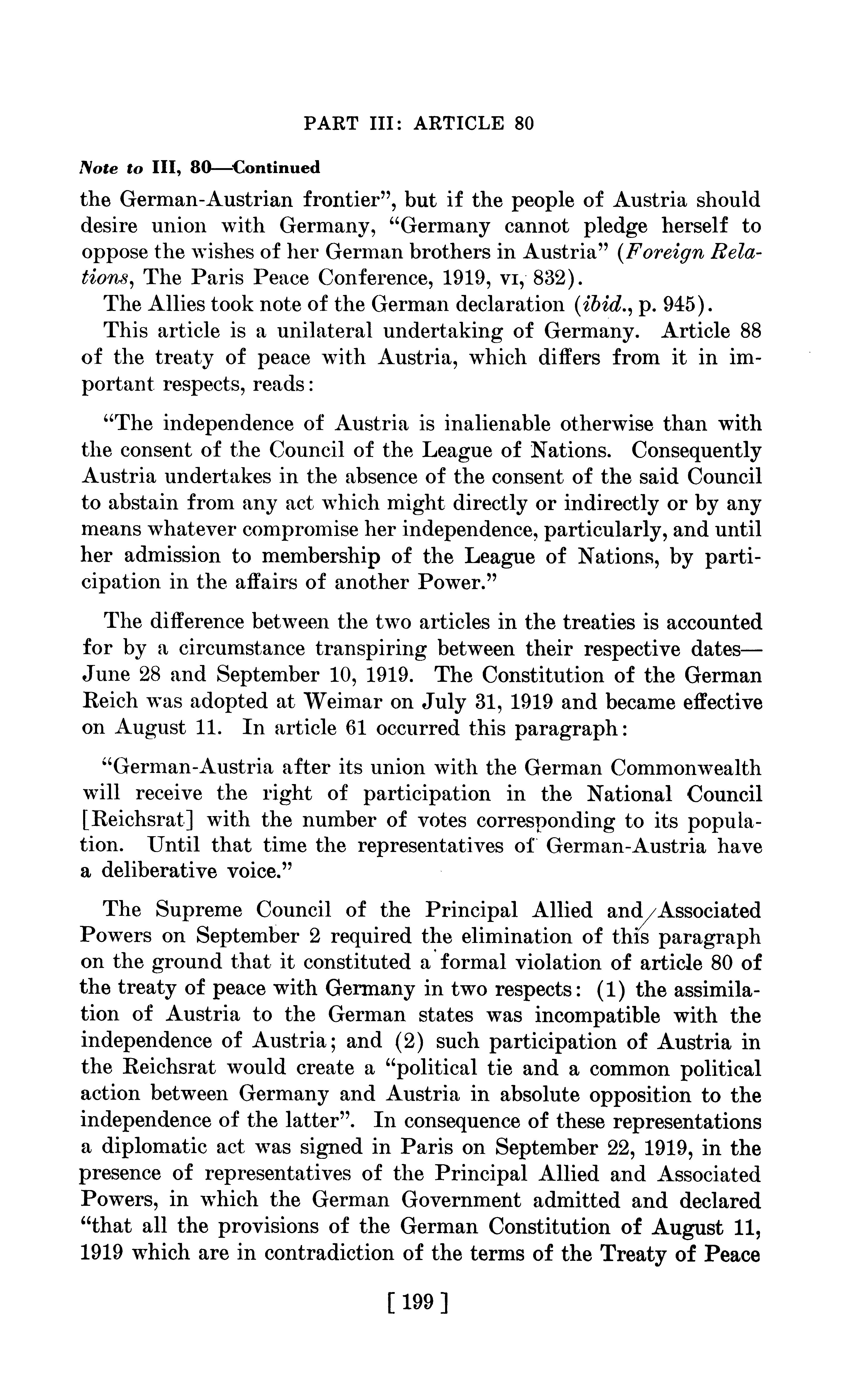 PART III: ARTICLE 80

Note to III, 80—Continued

the German-Austrian frontier", but if the people of Austria should desire union with Germany, "Germany cannot pledge herself to oppose the wishes of her German brothers in Austria" (Foreign Relations, The Paris Peace Conference, 1919, VI, 832).

The Allies took note of the German declaration (ibid., p. 945).

This article is a unilateral undertaking of Germany. Article 88 of the treaty of peace with Austria, which differs from it in important respects, reads:

"The independence of Austria is inalienable otherwise than with the consent of the Council of the League of Nations. Consequently Austria undertakes in the absence of the consent of the said Council to abstain from any act which might directly or indirectly or by any means whatever compromise her independence, particularly, and until her admission to membership of the League of Nations, by participation in the affairs of another Power."

The difference between the two articles in the treaties is accounted for by a circumstance transpiring between their respective dates—June 28 and September 10, 1919. The Constitution of the German Reich was adopted at Weimar on July 31, 1919 and became effective on August 11. In article 61 occurred this paragraph:

"German-Austria after its union with the German Commonwealth will receive the right of participation in the National Council [Reichsrat] with the number of votes corresponding to its population. Until that time the representatives of German-Austria have a deliberative voice."

The Supreme Council of the Principal Allied and Associated Powers on September 2 required the elimination of this paragraph on the ground that it constituted a formal violation of article 80 of the treaty of peace with Germany in two respects: (1) the assimilation of Austria to the German states was incompatible with the independence of Austria; and (2) such participation of Austria in the Reichsrat would create a "political tie and a common political action between Germany and Austria in absolute opposition to the independence of the latter". In consequence of these representations a diplomatic act was signed in Paris on September 22, 1919, in the presence of representatives of the Principal Allied and Associated Powers, in which the German Government admitted and declared "that all the provisions of the German Constitution of August 11, 1919 which are in contradiction of the terms of the Treaty of Peace

[ 199 ]